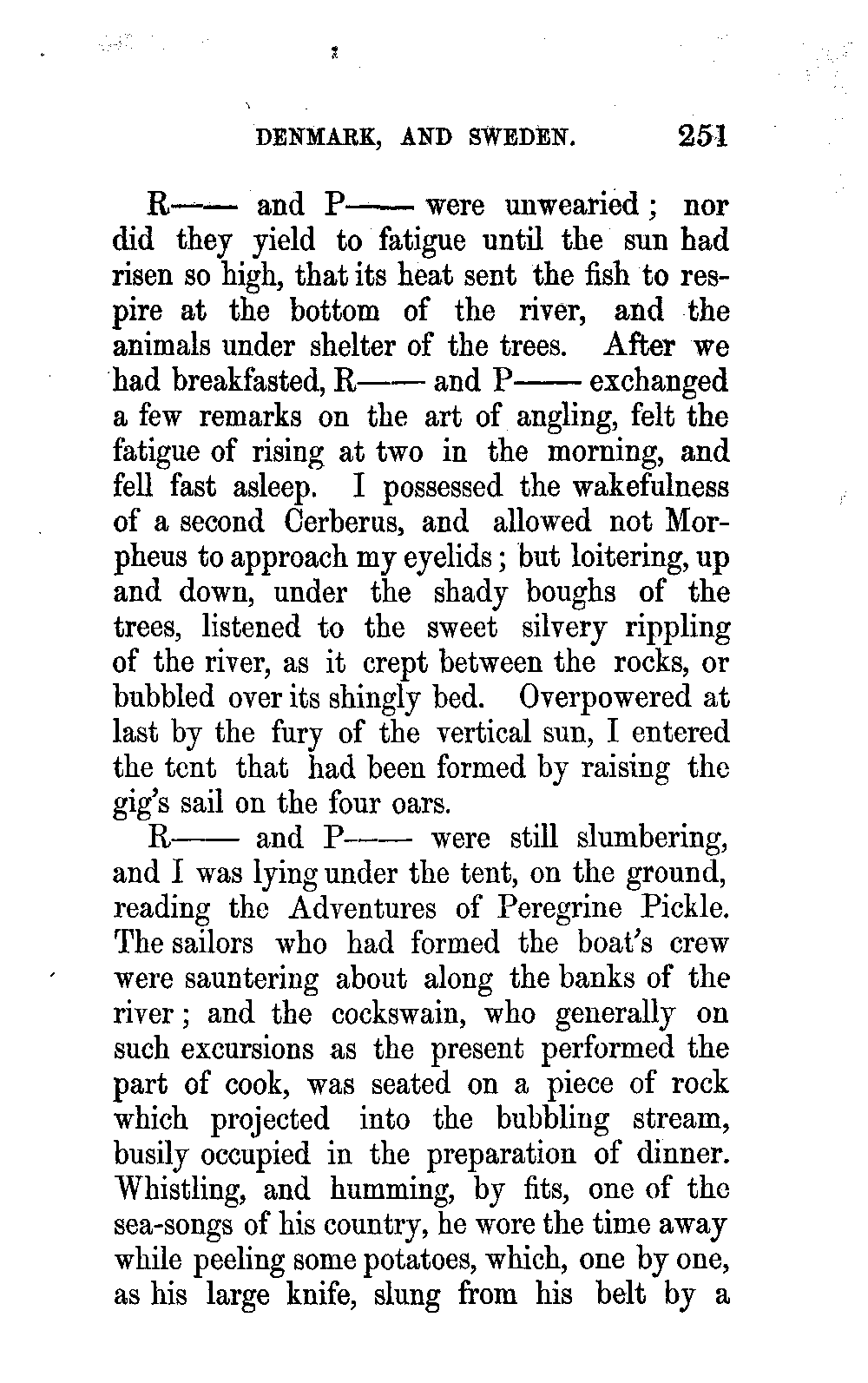 DENMARK, AND SWEDEN. 251

R—— and P—— were unwearied; nor did they yield to fatigue until the sun had risen so high, that its heat sent the fish to respire at the bottom of the river, and the animals under shelter of the trees. After we had breakfasted, R—— and P—— exchanged a few remarks on the art of angling, felt the fatigue of rising at two in the morning, and fell fast asleep. I possessed the wakefulness of a second Cerberus, and allowed not Morpheus to approach my eyelids; but loitering, up and down, under the shady boughs of the trees, listened to the sweet silvery rippling of the river, as it crept between the rocks, or bubbled over its shingly bed. Overpowered at last by the fury of the vertical sun, I entered the tent that had been formed by raising the gig's sail on the four oars.

R—— and P—— were still slumbering, and I was lying under the tent, on the ground, reading the Adventures of Peregrine Pickle. The sailors who had formed the boat's crew were sauntering about along the banks of the river; and the cockswain, who generally on such excursions as the present performed the part of cook, was seated on a piece of rock which projected into the bubbling stream, busily occupied in the preparation of dinner. Whistling, and humming, by fits, one of the sea-songs of his country, he wore the time away while peeling some potatoes, which, one by one, as his large knife, slung from his belt by a